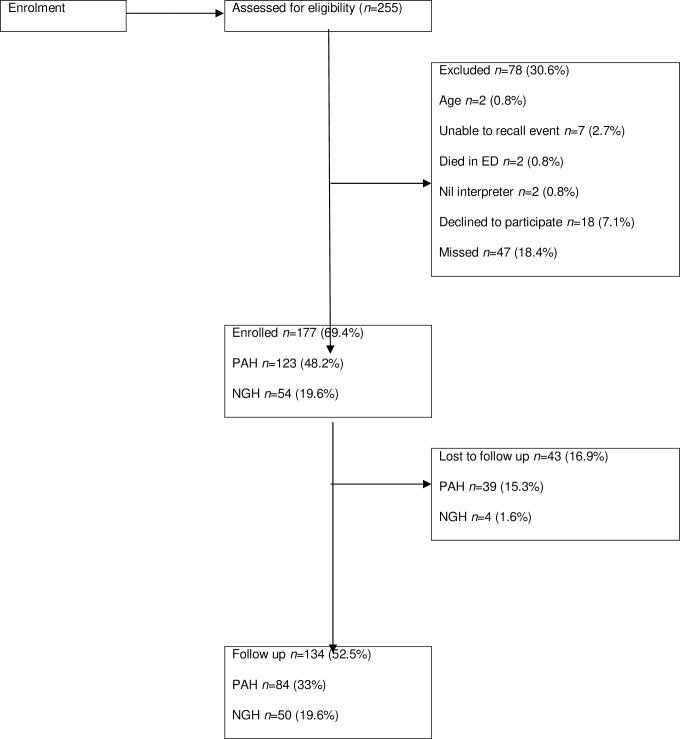 Enrolment

Assessed for eligibility ($n$=255)

Excluded $n$=78 (30.6%)

Age $n$=2 (0.8%)

Unable to recall event $n$=7 (2.7%)

Died in ED $n$=2 (0.8%)

Nil interpreter $n$=2 (0.8%)

Declined to participate $n$=18 (7.1%)

Missed $n$=47 (18.4%)

Enrolled $n$=177 (69.4%)

PAH $n$=123 (48.2%)

NGH $n$=54 (19.6%)

Lost to follow up $n$=43 (16.9%)

PAH $n$=39 (15.3%)

NGH $n$=4 (1.6%)

Follow up $n$=134 (52.5%)

PAH $n$=84 (33%)

NGH $n$=50 (19.6%)